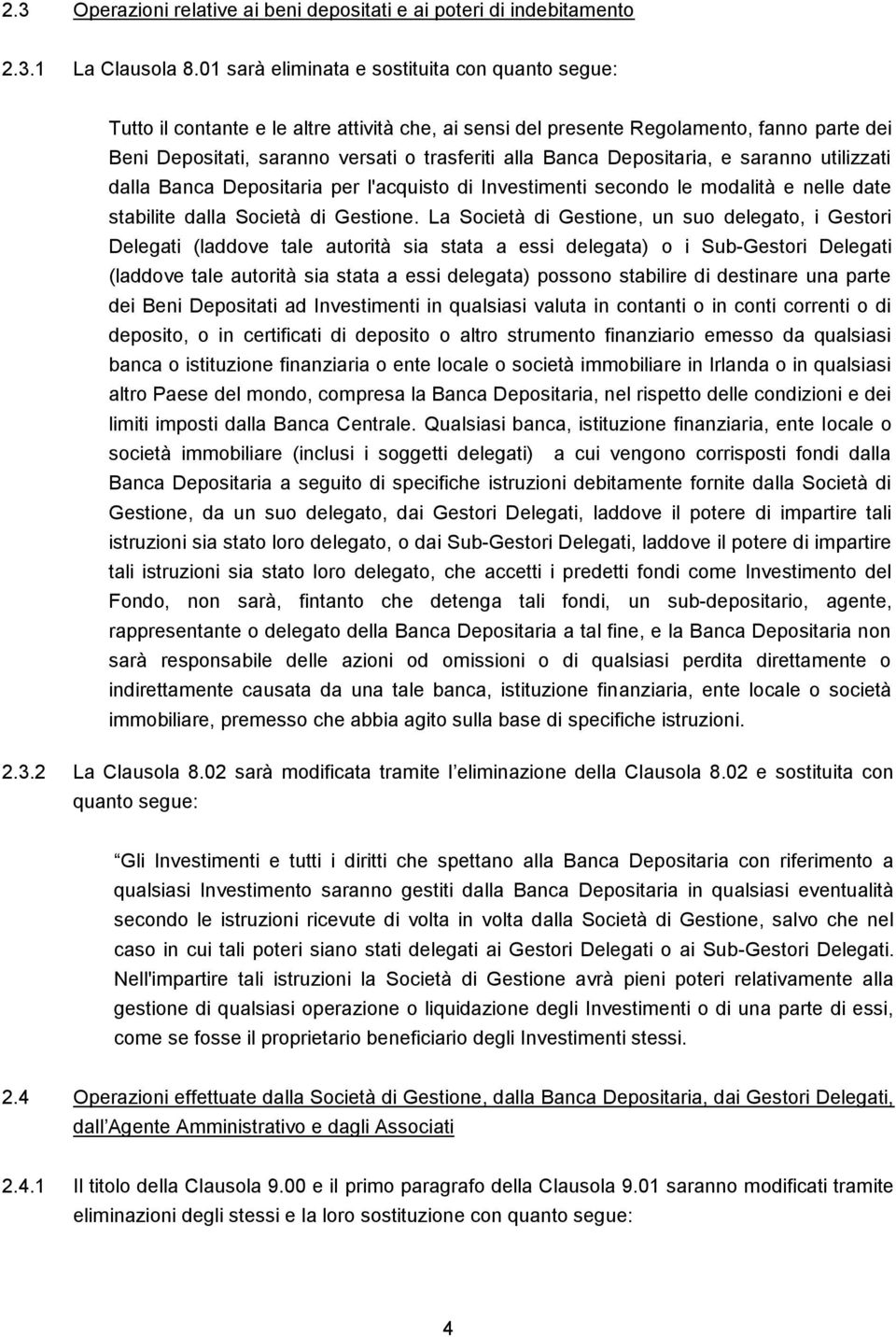 2.3 Operazioni relative ai beni depositati e ai poteri di indebitamento

2.3.1 La Clausola 8.01 sarà eliminata e sostituita con quanto segue:

Tutto il contante e le altre attività che, ai sensi del presente Regolamento, fanno parte dei Beni Depositati, saranno versati o trasferiti alla Banca Depositaria, e saranno utilizzati dalla Banca Depositaria per l'acquisto di Investimenti secondo le modalità e nelle date stabilite dalla Società di Gestione. La Società di Gestione, un suo delegato, i Gestori Delegati (laddove tale autorità sia stata a essi delegata) o i Sub-Gestori Delegati (laddove tale autorità sia stata a essi delegata) possono stabilire di destinare una parte dei Beni Depositati ad Investimenti in qualsiasi valuta in contanti o in conti correnti o di deposito, o in certificati di deposito o altro strumento finanziario emesso da qualsiasi banca o istituzione finanziaria o ente locale o società immobiliare in Irlanda o in qualsiasi altro Paese del mondo, compresa la Banca Depositaria, nel rispetto delle condizioni e dei limiti imposti dalla Banca Centrale. Qualsiasi banca, istituzione finanziaria, ente locale o società immobiliare (inclusi i soggetti delegati) a cui vengono corrisposti fondi dalla Banca Depositaria a seguito di specifiche istruzioni debitamente fornite dalla Società di Gestione, da un suo delegato, dai Gestori Delegati, laddove il potere di impartire tali istruzioni sia stato loro delegato, o dai Sub-Gestori Delegati, laddove il potere di impartire tali istruzioni sia stato loro delegato, che accetti i predetti fondi come Investimento del Fondo, non sarà, fintanto che detenga tali fondi, un sub-depositario, agente, rappresentante o delegato della Banca Depositaria a tal fine, e la Banca Depositaria non sarà responsabile delle azioni od omissioni o di qualsiasi perdita direttamente o indirettamente causata da una tale banca, istituzione finanziaria, ente locale o società immobiliare, premesso che abbia agito sulla base di specifiche istruzioni.

2.3.2 La Clausola 8.02 sarà modificata tramite l eliminazione della Clausola 8.02 e sostituita con quanto segue:

Gli Investimenti e tutti i diritti che spettano alla Banca Depositaria con riferimento a qualsiasi Investimento saranno gestiti dalla Banca Depositaria in qualsiasi eventualità secondo le istruzioni ricevute di volta in volta dalla Società di Gestione, salvo che nel caso in cui tali poteri siano stati delegati ai Gestori Delegati o ai Sub-Gestori Delegati. Nell'impartire tali istruzioni la Società di Gestione avrà pieni poteri relativamente alla gestione di qualsiasi operazione o liquidazione degli Investimenti o di una parte di essi, come se fosse il proprietario beneficiario degli Investimenti stessi.

2.4 Operazioni effettuate dalla Società di Gestione, dalla Banca Depositaria, dai Gestori Delegati, dall Agente Amministrativo e dagli Associati

2.4.1 Il titolo della Clausola 9.00 e il primo paragrafo della Clausola 9.01 saranno modificati tramite eliminazioni degli stessi e la loro sostituzione con quanto segue:

4